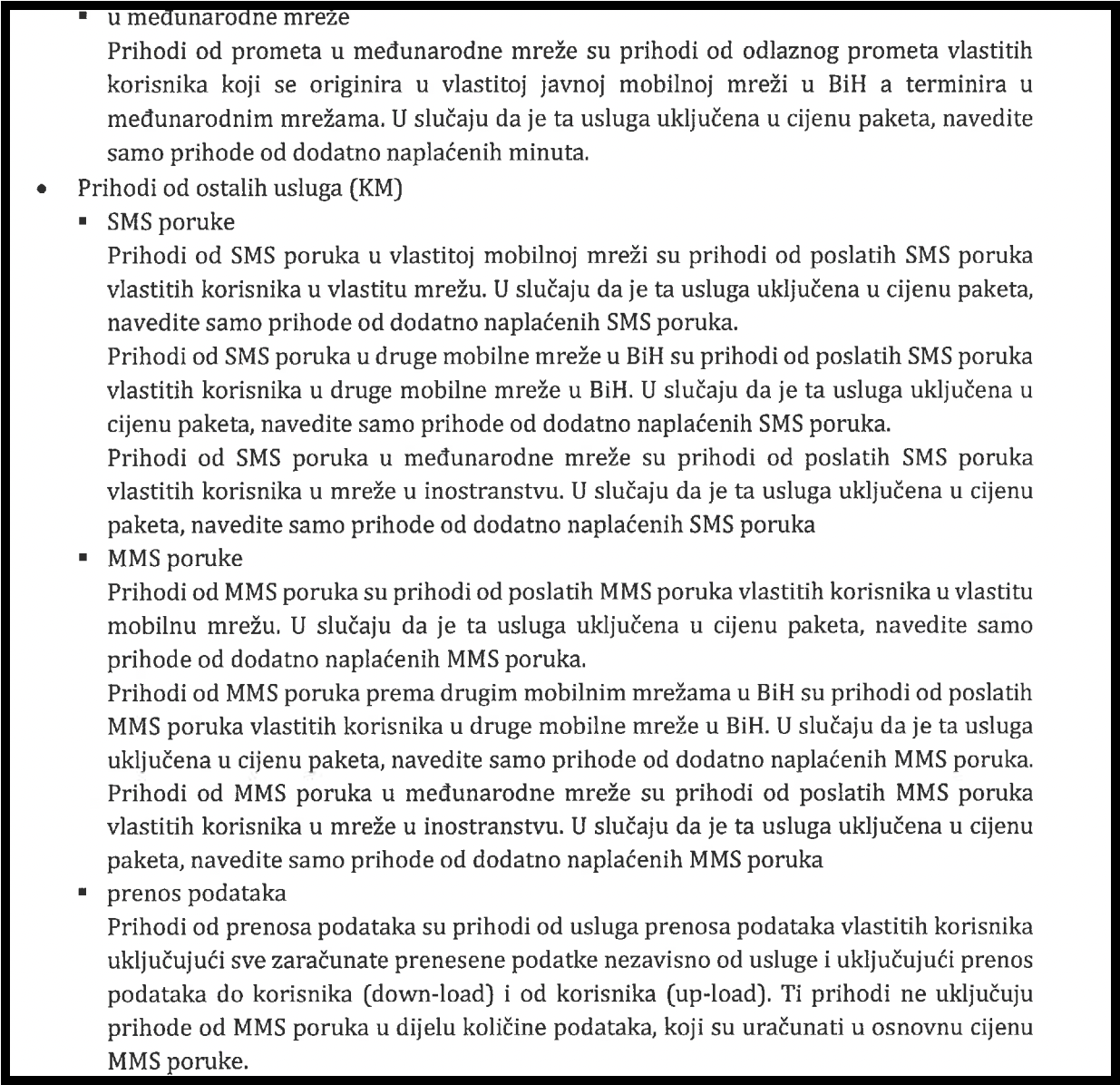 ▪ u međunarodne mreže

Prihodi od prometa u međunarodne mreže su prihodi od odlaznog prometa vlastitih korisnika koji se originira u vlastitoj javnoj mobilnoj mreži u BiH a terminira u međunarodnim mrežama. U slučaju da je ta usluga uključena u cijenu paketa, navedite samo prihode od dodatno naplaćenih minuta.

• Prihodi od ostalih usluga (KM)

▪ SMS poruke

Prihodi od SMS poruka u vlastitoj mobilnoj mreži su prihodi od poslatih SMS poruka vlastitih korisnika u vlastitu mrežu. U slučaju da je ta usluga uključena u cijenu paketa, navedite samo prihode od dodatno naplaćenih SMS poruka.

Prihodi od SMS poruka u druge mobilne mreže u BiH su prihodi od poslatih SMS poruka vlastitih korisnika u druge mobilne mreže u BiH. U slučaju da je ta usluga uključena u cijenu paketa, navedite samo prihode od dodatno naplaćenih SMS poruka.

Prihodi od SMS poruka u međunarodne mreže su prihodi od poslatih SMS poruka vlastitih korisnika u mreže u inostranstvu. U slučaju da je ta usluga uključena u cijenu paketa, navedite samo prihode od dodatno naplaćenih SMS poruka

▪ MMS poruke

Prihodi od MMS poruka su prihodi od poslatih MMS poruka vlastitih korisnika u vlastitu mobilnu mrežu. U slučaju da je ta usluga uključena u cijenu paketa, navedite samo prihode od dodatno naplaćenih MMS poruka.

Prihodi od MMS poruka prema drugim mobilnim mrežama u BiH su prihodi od poslatih MMS poruka vlastitih korisnika u druge mobilne mreže u BiH. U slučaju da je ta usluga uključena u cijenu paketa, navedite samo prihode od dodatno naplaćenih MMS poruka.

Prihodi od MMS poruka u međunarodne mreže su prihodi od poslatih MMS poruka vlastitih korisnika u mreže u inostranstvu. U slučaju da je ta usluga uključena u cijenu paketa, navedite samo prihode od dodatno naplaćenih MMS poruka

▪ prenos podataka

Prihodi od prenosa podataka su prihodi od usluga prenosa podataka vlastitih korisnika uključujući sve zaračunate prenesene podatke nezavisno od usluge i uključujući prenos podataka do korisnika (down-load) i od korisnika (up-load). Ti prihodi ne uključuju prihode od MMS poruka u dijelu količine podataka, koji su uračunati u osnovnu cijenu MMS poruke.